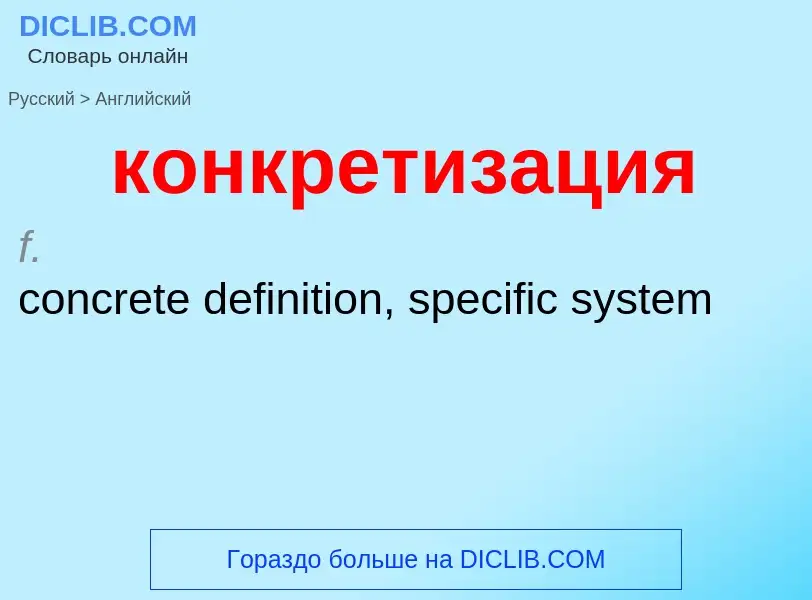 DICLIB.COM
Словарь онлайн

Русский > Английский

конкретизация

f.

concrete definition, specific system

Гораздо больше на DICLIB.COM